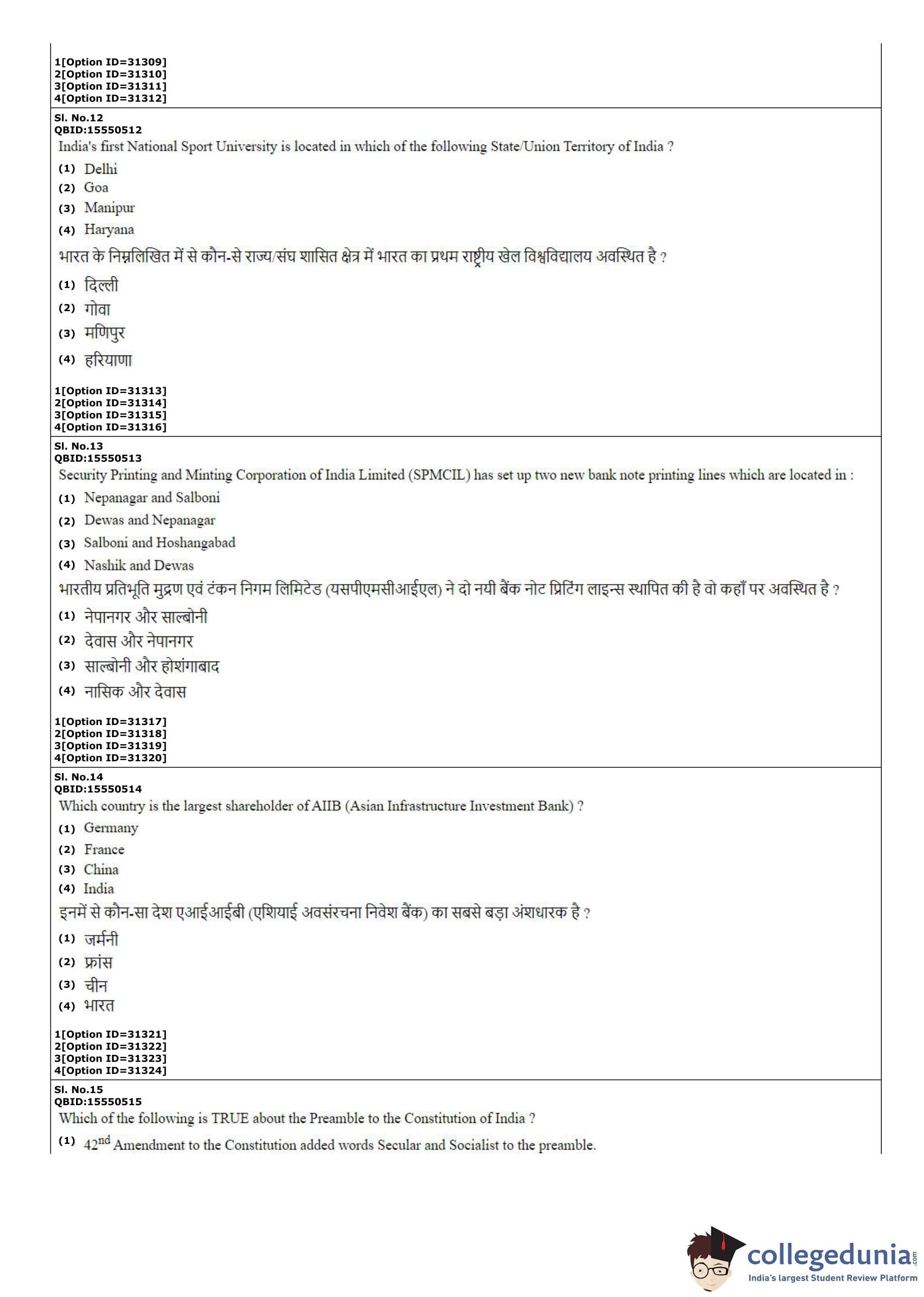 1[Option ID=31309]
2[Option ID=31310]
3[Option ID=31311]
4[Option ID=31312]

Sl. No.12
QBID:15550512
India's first National Sport University is located in which of the following State/Union Territory of India ?
(1) Delhi
(2) Goa
(3) Manipur
(4) Haryana
भारत के निम्नलिखित में से कौन-से राज्य/संघ शासित क्षेत्र में भारत का प्रथम राष्ट्रीय खेल विश्वविद्यालय अवस्थित है ?
(1) दिल्ली
(2) गोवा
(3) मणिपुर
(4) हरियाणा

1[Option ID=31313]
2[Option ID=31314]
3[Option ID=31315]
4[Option ID=31316]

Sl. No.13
QBID:15550513
Security Printing and Minting Corporation of India Limited (SPMCIL) has set up two new bank note printing lines which are located in :
(1) Nepanagar and Salboni
(2) Dewas and Nepanagar
(3) Salboni and Hoshangabad
(4) Nashik and Dewas
भारतीय प्रतिभूति मुद्रण एवं टंकन निगम लिमिटेड (यसपीएमसीआईएल) ने दो नयी बैंक नोट प्रिंटिंग लाइन्स स्थापित की है वो कहाँ पर अवस्थित है ?
(1) नेपानगर और साल्बोनी
(2) देवास और नेपानगर
(3) साल्बोनी और होशंगाबाद
(4) नासिक और देवास

1[Option ID=31317]
2[Option ID=31318]
3[Option ID=31319]
4[Option ID=31320]

Sl. No.14
QBID:15550514
Which country is the largest shareholder of AIIB (Asian Infrastructure Investment Bank) ?
(1) Germany
(2) France
(3) China
(4) India
इनमें से कौन-सा देश एआईआईबी (एशियाई अवसंरचना निवेश बैंक) का सबसे बड़ा अंशधारक है ?
(1) जर्मनी
(2) फ्रांस
(3) चीन
(4) भारत

1[Option ID=31321]
2[Option ID=31322]
3[Option ID=31323]
4[Option ID=31324]

Sl. No.15
QBID:15550515
Which of the following is TRUE about the Preamble to the Constitution of India ?
(1) $42^{nd}$ Amendment to the Constitution added words Secular and Socialist to the preamble.

collegedunia.com
India's largest Student Review Platform